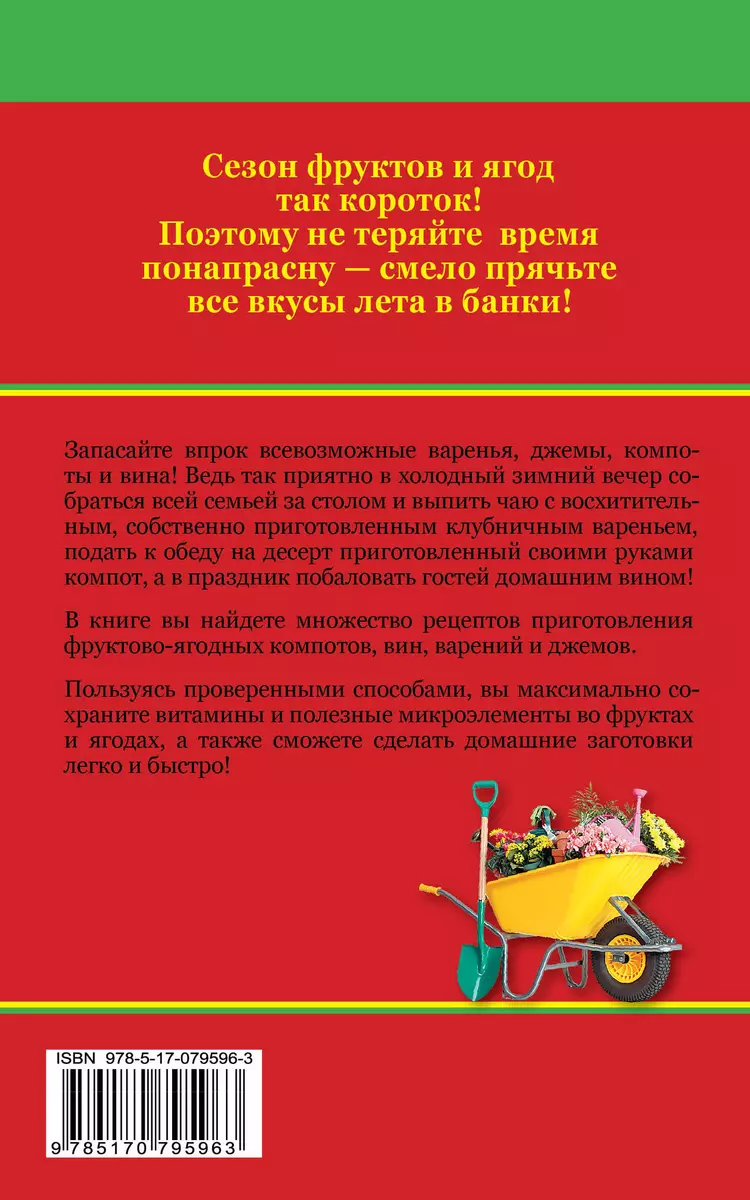 Сезон фруктов и ягод так короток! Поэтому не теряйте время понапрасну — смело прячьте все вкусы лета в банки!

Запасайте впрок всевозможные варенья, джемы, компоты и вина! Ведь так приятно в холодный зимний вечер собраться всей семьей за столом и выпить чаю с восхитительным, собственно приготовленным клубничным вареньем, подать к обеду на десерт приготовленный своими руками компот, а в праздник побаловать гостей домашним вином!

В книге вы найдете множество рецептов приготовления фруктово-ягодных компотов, вин, варений и джемов.

Пользуясь проверенными способами, вы максимально сохраните витамины и полезные микроэлементы во фруктах и ягодах, а также сможете сделать домашние заготовки легко и быстро!

ISBN 978-5-17-079596-3

9 785170 795963